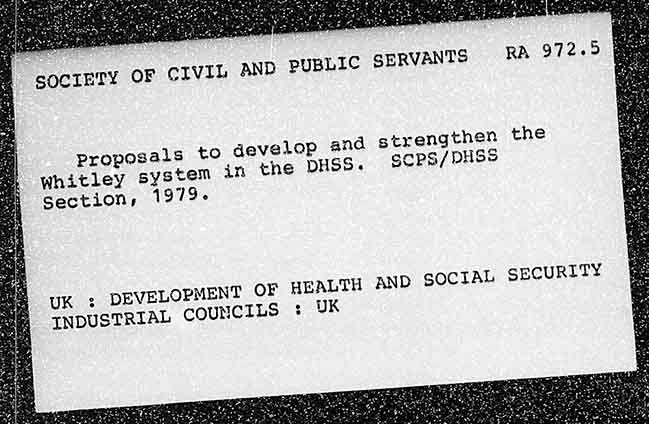 SOCIETY OF CIVIL AND PUBLIC SERVANTS RA 972.5

Proposals to develop and strengthen the Whitley system in the DHSS. SCPS/DHSS Section, 1979.

UK : DEVELOPMENT OF HEALTH AND SOCIAL SECURITY
INDUSTRIAL COUNCILS : UK